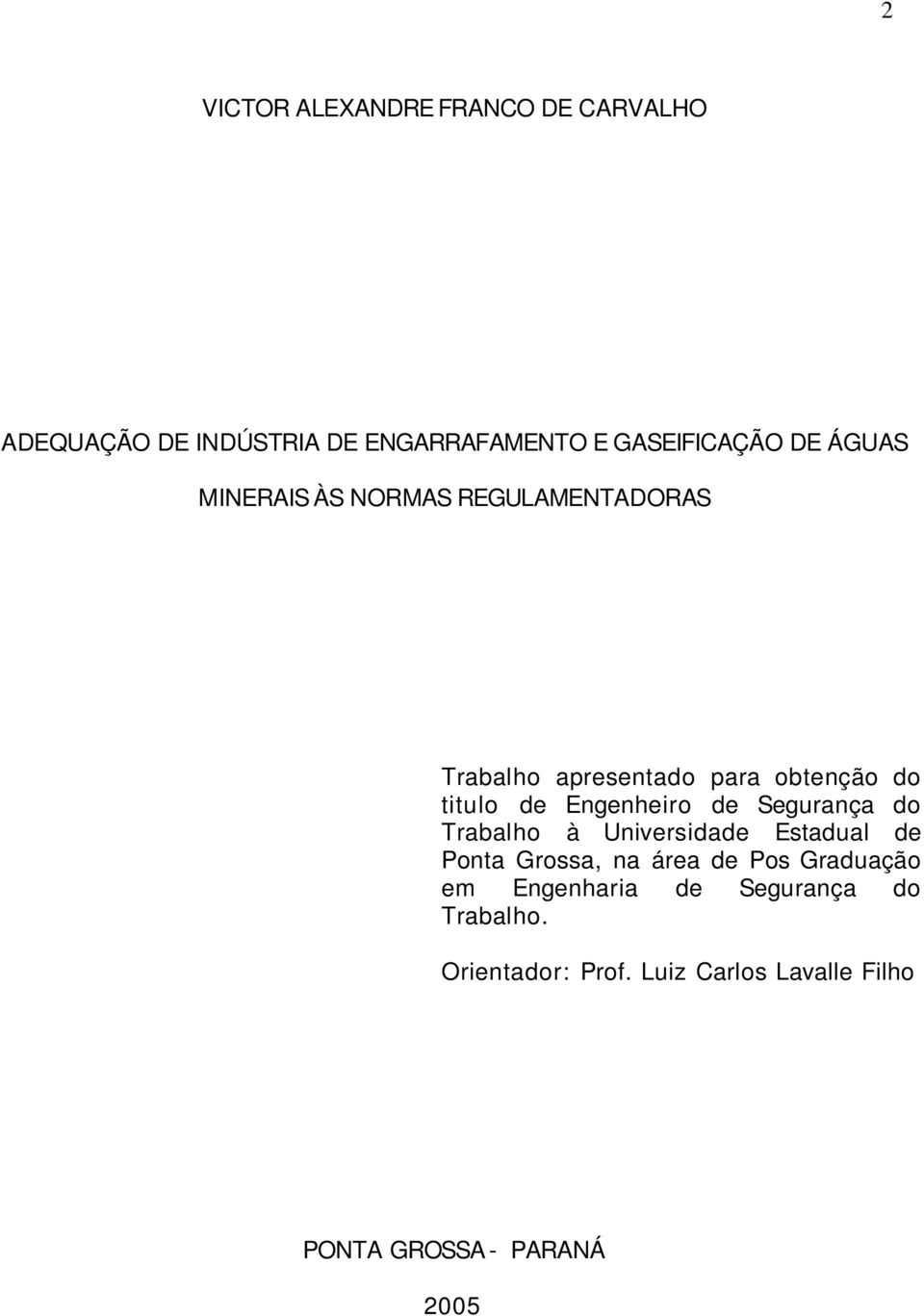 2

VICTOR ALEXANDRE FRANCO DE CARVALHO

ADEQUAÇÃO DE INDÚSTRIA DE ENGARRAFAMENTO E GASEIFICAÇÃO DE ÁGUAS MINERAIS ÀS NORMAS REGULAMENTADORAS

Trabalho apresentado para obtenção do titulo de Engenheiro de Segurança do Trabalho à Universidade Estadual de Ponta Grossa, na área de Pos Graduação em Engenharia de Segurança do Trabalho.

Orientador: Prof. Luiz Carlos Lavalle Filho

PONTA GROSSA - PARANÁ

2005